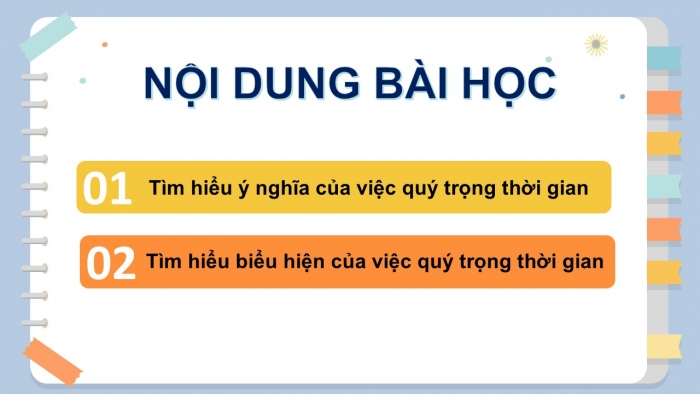 NỘI DUNG BÀI HỌC

01 Tìm hiểu ý nghĩa của việc quý trọng thời gian

02 Tìm hiểu biểu hiện của việc quý trọng thời gian